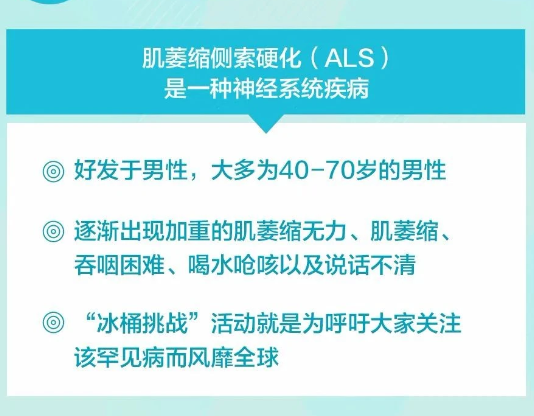 肌萎缩侧索硬化（ALS）
是一种神经系统疾病

◎ 好发于男性，大多为40-70岁的男性

◎ 逐渐出现加重的肌萎缩无力、肌萎缩、吞咽困难、喝水呛咳以及说话不清

◎ “冰桶挑战”活动就是为呼吁大家关注该罕见病而风靡全球